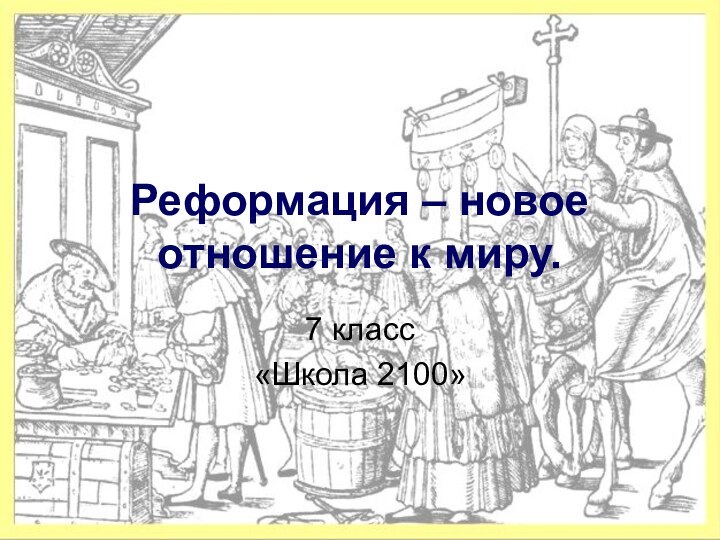 Реформация – новое отношение к миру.

7 класс
«Школа 2100»